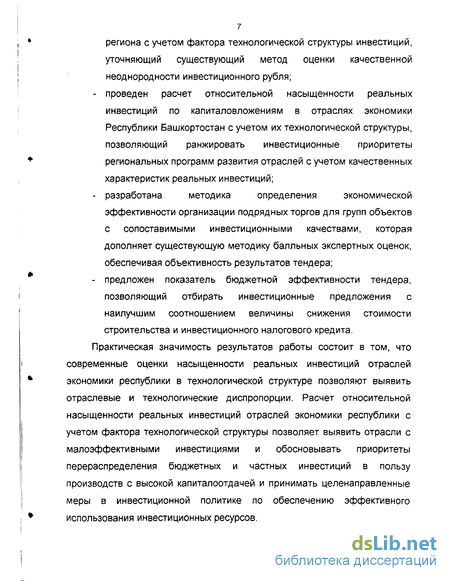 7

региона с учетом фактора технологической структуры инвестиций, уточняющий существующий метод оценки качественной неоднородности инвестиционного рубля;

- проведен расчет относительной насыщенности реальных инвестиций по капиталовложениям в отраслях экономики Республики Башкортостан с учетом их технологической структуры, позволяющий ранжировать инвестиционные приоритеты региональных программ развития отраслей с учетом качественных характеристик реальных инвестиций;

- разработана методика определения экономической эффективности организации подрядных торгов для групп объектов с сопоставимыми инвестиционными качествами, которая дополняет существующую методику балльных экспертных оценок, обеспечивая объективность результатов тендера;

- предложен показатель бюджетной эффективности тендера, позволяющий отбирать инвестиционные предложения с наилучшим соотношением величины снижения стоимости строительства и инвестиционного налогового кредита.

Практическая значимость результатов работы состоит в том, что современные оценки насыщенности реальных инвестиций отраслей экономики республики в технологической структуре позволяют выявить отраслевые и технологические диспропорции. Расчет относительной насыщенности реальных инвестиций отраслей экономики республики с учетом фактора технологической структуры позволяет выявить отрасли с малоэффективными инвестициями и обосновывать приоритеты перераспределения бюджетных и частных инвестиций в пользу производств с высокой капиталоотдачей и принимать целенаправленные меры в инвестиционной политике по обеспечению эффективного использования инвестиционных ресурсов.

dsLib.net
библиотека диссертаций